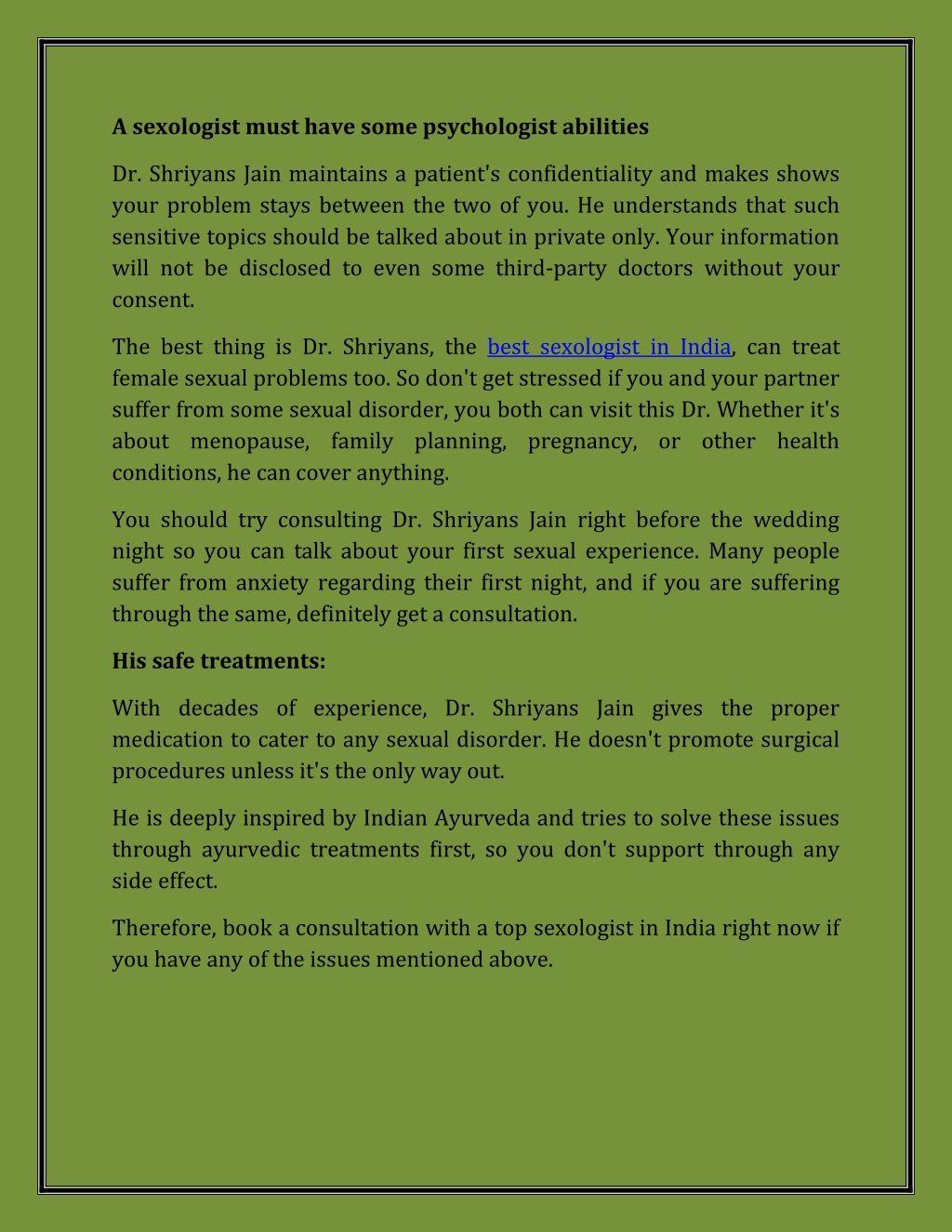 A sexologist must have some psychologist abilities

Dr. Shriyans Jain maintains a patient's confidentiality and makes shows your problem stays between the two of you. He understands that such sensitive topics should be talked about in private only. Your information will not be disclosed to even some third-party doctors without your consent.

The best thing is Dr. Shriyans, the best sexologist in India, can treat female sexual problems too. So don't get stressed if you and your partner suffer from some sexual disorder, you both can visit this Dr. Whether it's about menopause, family planning, pregnancy, or other health conditions, he can cover anything.

You should try consulting Dr. Shriyans Jain right before the wedding night so you can talk about your first sexual experience. Many people suffer from anxiety regarding their first night, and if you are suffering through the same, definitely get a consultation.

His safe treatments:

With decades of experience, Dr. Shriyans Jain gives the proper medication to cater to any sexual disorder. He doesn't promote surgical procedures unless it's the only way out.

He is deeply inspired by Indian Ayurveda and tries to solve these issues through ayurvedic treatments first, so you don't support through any side effect.

Therefore, book a consultation with a top sexologist in India right now if you have any of the issues mentioned above.